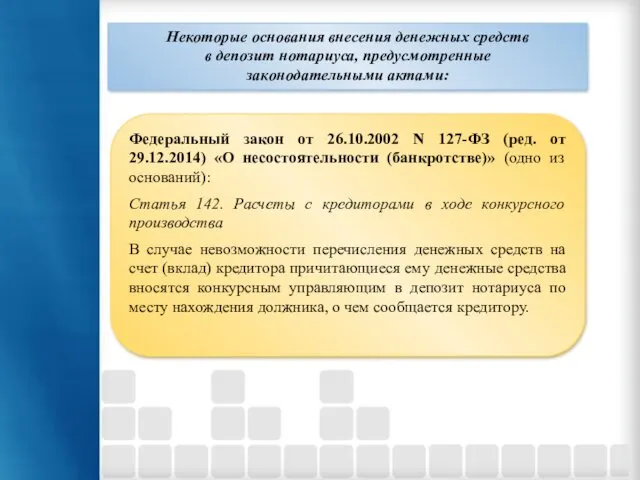 Некоторые основания внесения денежных средств в депозит нотариуса, предусмотренные законодательными актами:

Федеральный закон от 26.10.2002 N 127-ФЗ (ред. от 29.12.2014) «О несостоятельности (банкротстве)» (одно из оснований):

Статья 142. Расчеты с кредиторами в ходе конкурсного производства

В случае невозможности перечисления денежных средств на счет (вклад) кредитора причитающиеся ему денежные средства вносятся конкурсным управляющим в депозит нотариуса по месту нахождения должника, о чем сообщается кредитору.